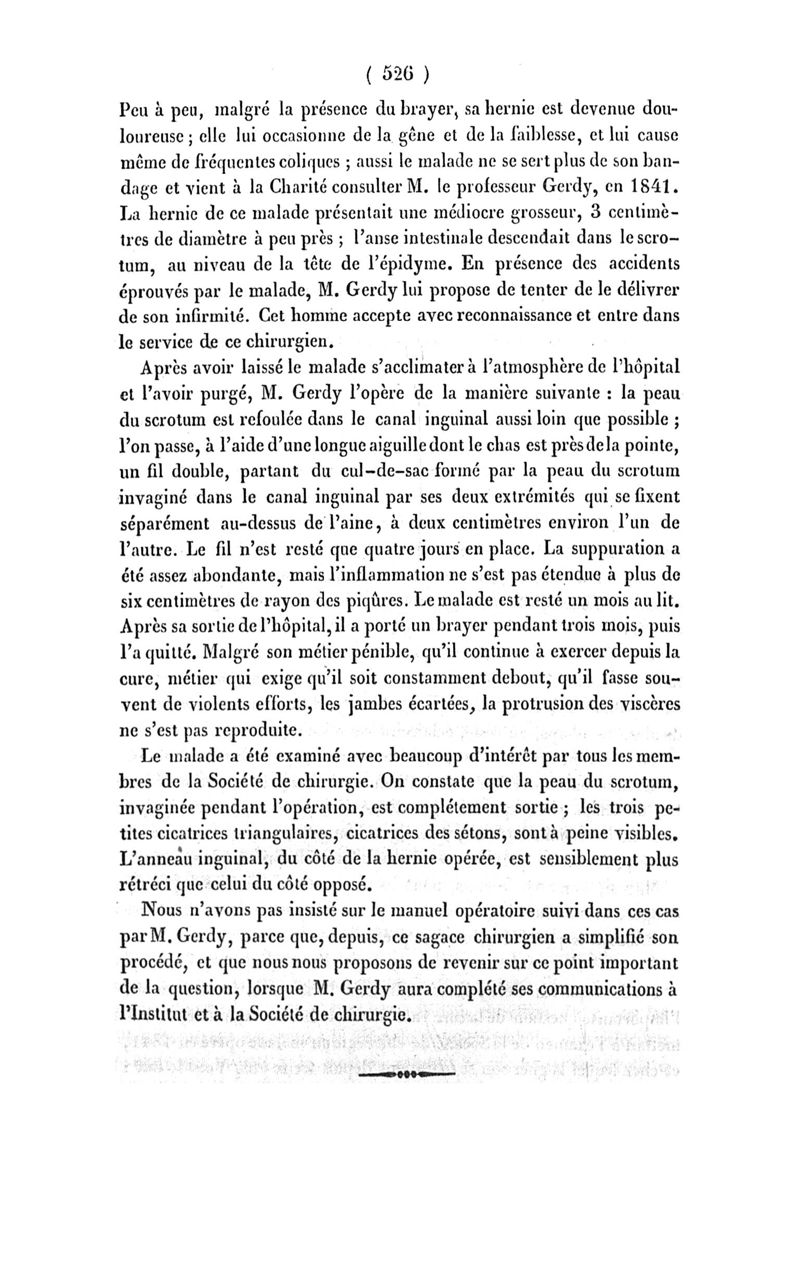 ( 526 )

Peu à peu, malgré la présence du brayer, sa hernie est devenue douloureuse ; elle lui occasionne de la gêne et de la faiblesse, et lui cause même de fréquentes coliques ; aussi le malade ne se sert plus de son bandage et vient à la Charité consulter M. le professeur Gerdy, en 1841. La hernie de ce malade présentait une médiocre grosseur, 3 centimètres de diamètre à peu près ; l'anse intestinale descendait dans le scrotum, au niveau de la tête de l'épidyme. En présence des accidents éprouvés par le malade, M. Gerdy lui propose de tenter de le délivrer de son infirmité. Cet homme accepte avec reconnaissance et entre dans le service de ce chirurgien.

Après avoir laissé le malade s'acclimater à l'atmosphère de l'hôpital et l'avoir purgé, M. Gerdy l'opère de la manière suivante : la peau du scrotum est refoulée dans le canal inguinal aussi loin que possible ; l'on passe, à l'aide d'une longue aiguille dont le chas est près de la pointe, un fil double, partant du cul-de-sac formé par la peau du scrotum invaginé dans le canal inguinal par ses deux extrémités qui se fixent séparément au-dessus de l'aine, à deux centimètres environ l'un de l'autre. Le fil n'est resté que quatre jours en place. La suppuration a été assez abondante, mais l'inflammation ne s'est pas étendue à plus de six centimètres de rayon des piqûres. Le malade est resté un mois au lit. Après sa sortie de l'hôpital, il a porté un brayer pendant trois mois, puis l'a quitté. Malgré son métier pénible, qu'il continue à exercer depuis la cure, métier qui exige qu'il soit constamment debout, qu'il fasse souvent de violents efforts, les jambes écartées, la protrusion des viscères ne s'est pas reproduite.

Le malade a été examiné avec beaucoup d'intérêt par tous les membres de la Société de chirurgie. On constate que la peau du scrotum, invaginée pendant l'opération, est complétement sortie ; les trois petites cicatrices triangulaires, cicatrices des sétons, sont à peine visibles. L'anneau inguinal, du côté de la hernie opérée, est sensiblement plus rétréci que celui du côté opposé.

Nous n'avons pas insisté sur le manuel opératoire suivi dans ces cas par M. Gerdy, parce que, depuis, ce sagace chirurgien a simplifié son procédé, et que nous nous proposons de revenir sur ce point important de la question, lorsque M. Gerdy aura complété ses communications à l'Institut et à la Société de chirurgie.